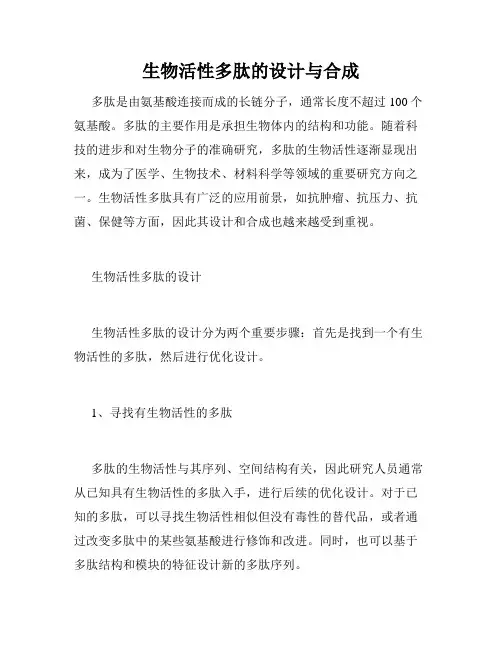 生物活性多肽的设计与合成

多肽是由氨基酸连接而成的长链分子，通常长度不超过 100 个氨基酸。多肽的主要作用是承担生物体内的结构和功能。随着科技的进步和对生物分子的准确研究，多肽的生物活性逐渐显现出来，成为了医学、生物技术、材料科学等领域的重要研究方向之一。生物活性多肽具有广泛的应用前景，如抗肿瘤、抗压力、抗菌、保健等方面，因此其设计和合成也越来越受到重视。

生物活性多肽的设计

生物活性多肽的设计分为两个重要步骤：首先是找到一个有生物活性的多肽，然后进行优化设计。

1、寻找有生物活性的多肽

多肽的生物活性与其序列、空间结构有关，因此研究人员通常从已知具有生物活性的多肽入手，进行后续的优化设计。对于已知的多肽，可以寻找生物活性相似但没有毒性的替代品，或者通过改变多肽中的某些氨基酸进行修饰和改进。同时，也可以基于多肽结构和模块的特征设计新的多肽序列。